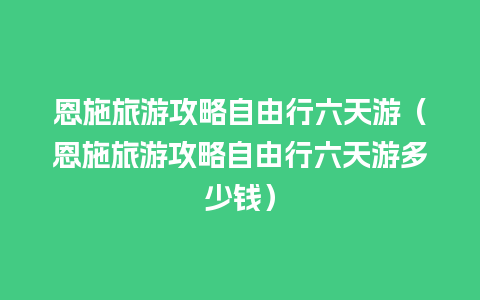 恩施旅游攻略自由行六天游（恩施旅游攻略自由行六天游多少钱）